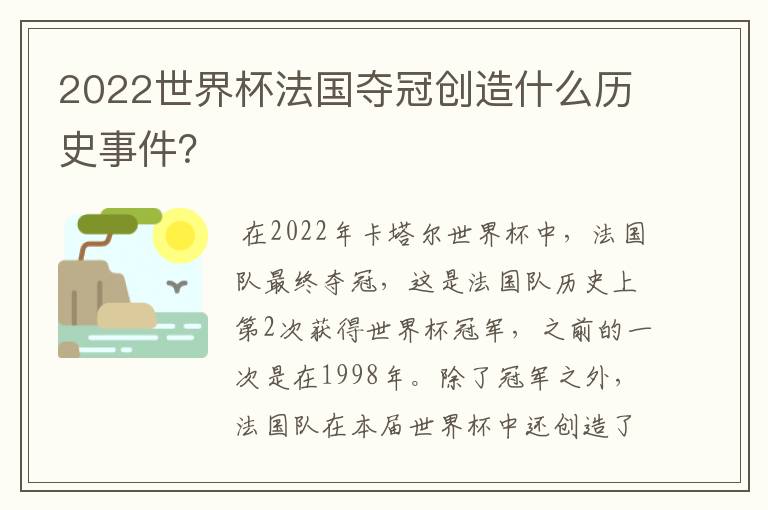 2022世界杯法国夺冠创造什么历史事件?

在2022年卡塔尔世界杯中，法国队最终夺冠，这是法国队历史上第2次获得世界杯冠军，之前的一次是在1998年。除了冠军之外，法国队在本届世界杯中还创造了